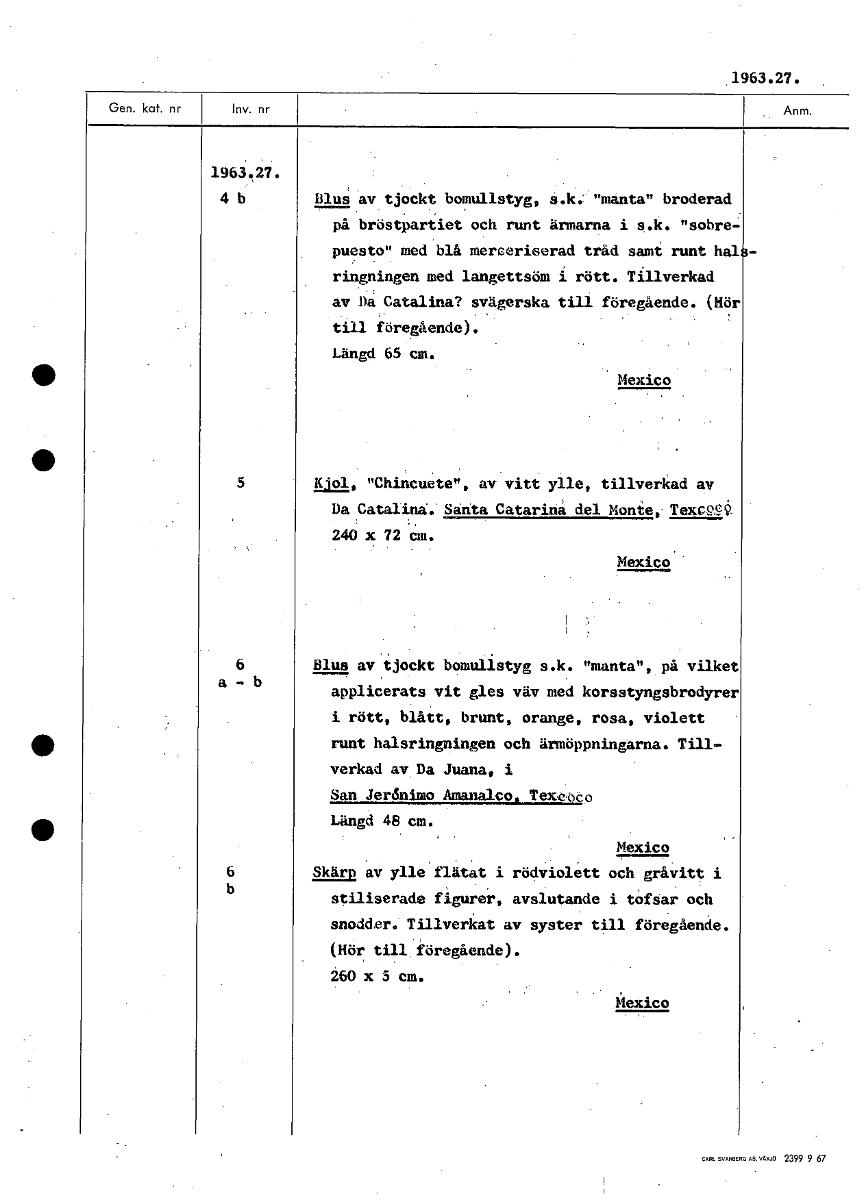 1963.27.

| Gen. kat. nr | Inv. nr | | Anm. |
|---|---|---|---|
| | 1963.27. 4 b | Blus av tjockt bomullstyg, s.k. "manta" broderad på bröstpartiet och runt ärmarna i s.k. "sobrepuesto" med blå merceriserad tråd samt runt halsringningen med langettsöm i rött. Tillverkad av Da Catalina? svägerska till föregående. (Hör till föregående). Längd 65 cm. Mexico | |
| | 5 | Kjol, "Chincuete", av vitt ylle, tillverkad av Da Catalina. Santa Catarina del Monte, Texcoco 240 x 72 cm. Mexico | |
| | 6 a - b | Blus av tjockt bomullstyg s.k. "manta", på vilket applicerats vit gles väv med korsstyngsbrodyrer i rött, blått, brunt, orange, rosa, violett runt halsringningen och ärmöppningarna. Tillverkad av Da Juana, i San Jerónimo Amanalco, Texcoco Längd 48 cm. Mexico | |
| | 6 b | Skärp av ylle flätat i rödviolett och gråvitt i stiliserade figurer, avslutande i tofsar och snodder. Tillverkat av syster till föregående. (Hör till föregående). 260 x 5 cm. Mexico | |

CARL SVANBERG AB, VÄXJÖ 2399 9 67